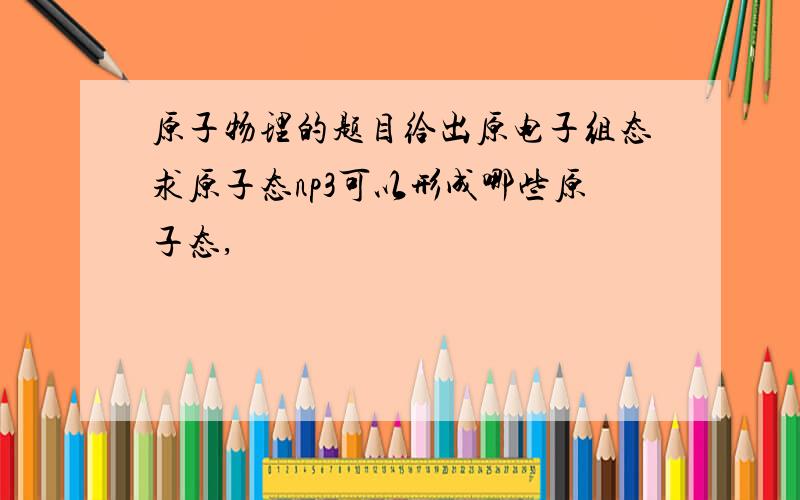 原子物理的题目给出原电子组态求原子态np3可以形成哪些原子态,